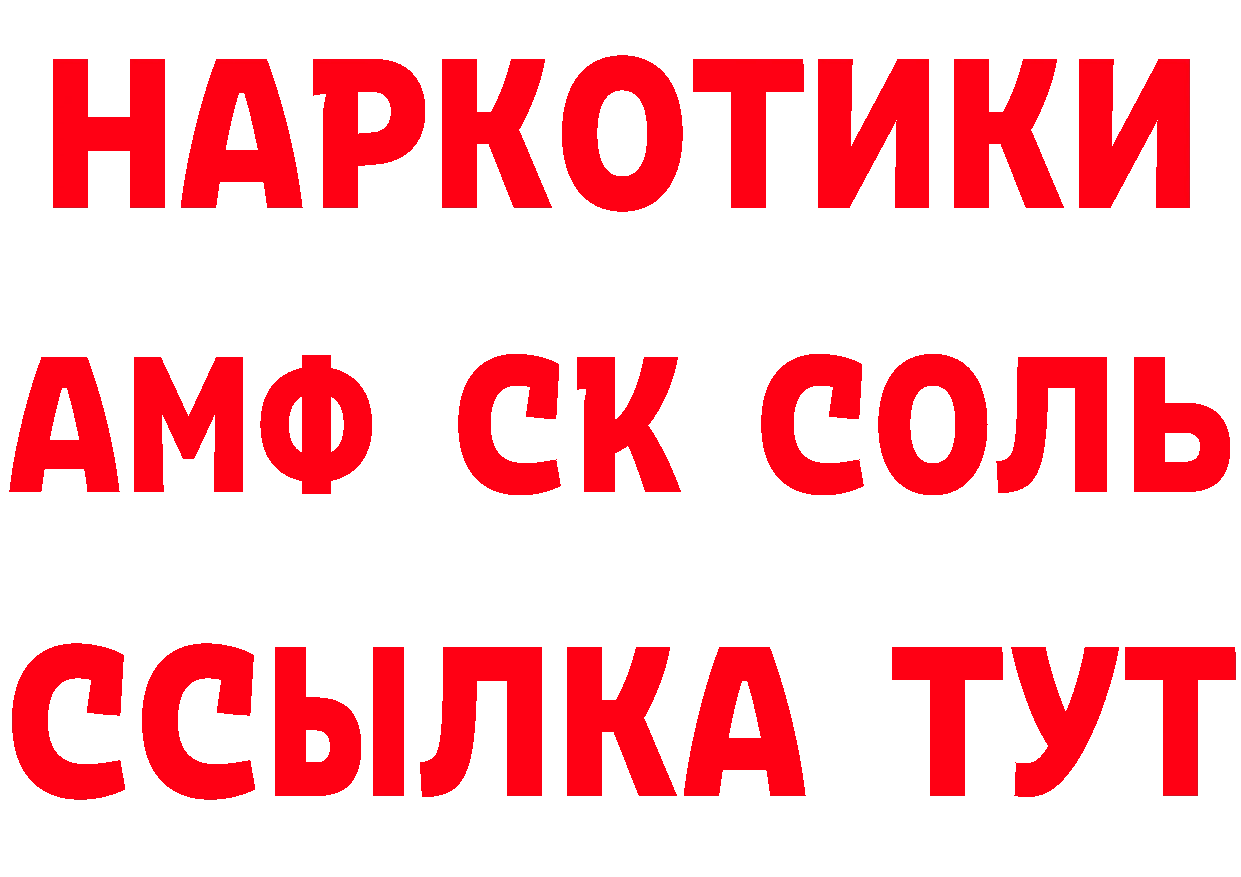 НАРКОТИКИ

АМФ СК СОЛЬ

ССЫЛКА ТУТ